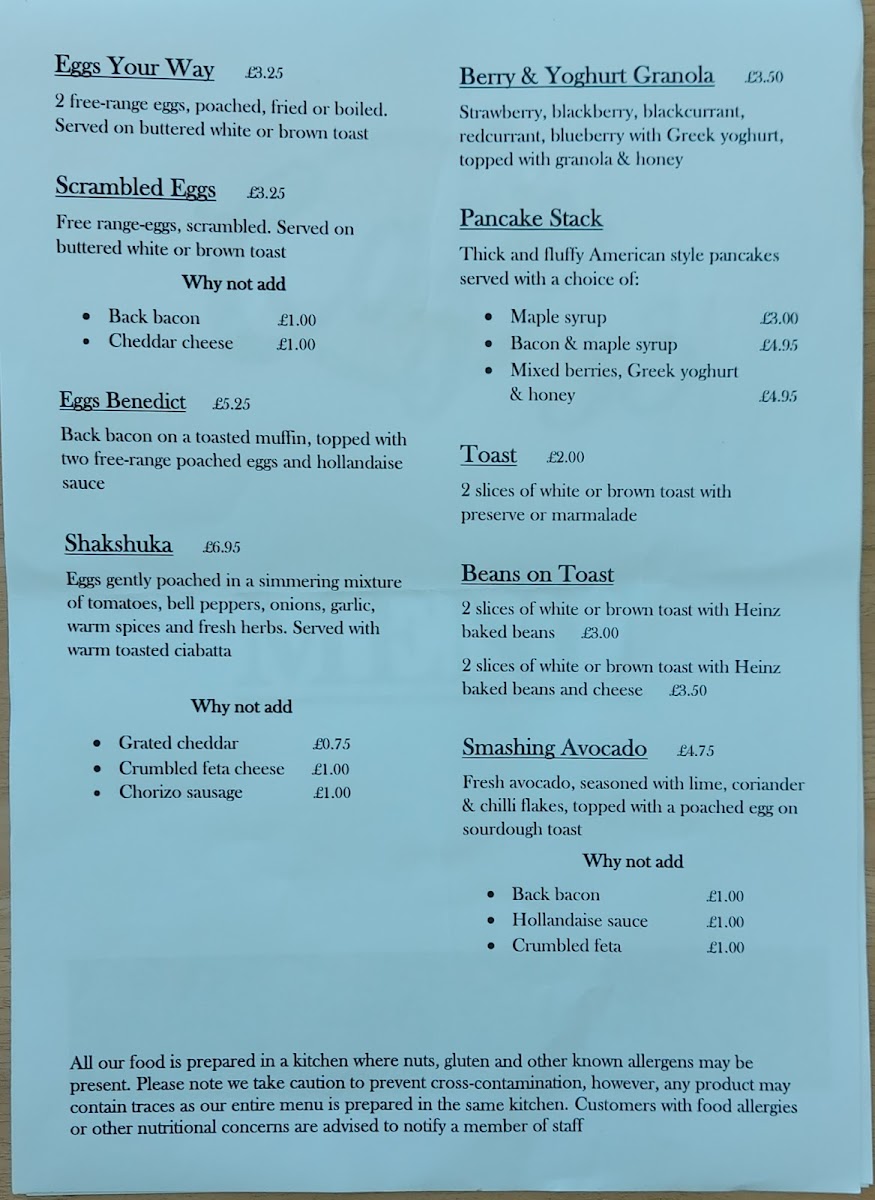 Eggs Your Way £3.25

2 free-range eggs, poached, fried or boiled. Served on buttered white or brown toast

Scrambled Eggs £3.25

Free range-eggs, scrambled. Served on buttered white or brown toast

Why not add

- Back bacon £1.00
- Cheddar cheese £1.00

Eggs Benedict £5.25

Back bacon on a toasted muffin, topped with two free-range poached eggs and hollandaise sauce

Shakshuka £6.95

Eggs gently poached in a simmering mixture of tomatoes, bell peppers, onions, garlic, warm spices and fresh herbs. Served with warm toasted ciabatta

Why not add

- Grated cheddar £0.75
- Crumbled feta cheese £1.00
- Chorizo sausage £1.00

Berry & Yoghurt Granola £3.50

Strawberry, blackberry, blackcurrant, redcurrant, blueberry with Greek yoghurt, topped with granola & honey

Pancake Stack

Thick and fluffy American style pancakes served with a choice of:

- Maple syrup £3.00
- Bacon & maple syrup £4.95
- Mixed berries, Greek yoghurt & honey £4.95

Toast £2.00

2 slices of white or brown toast with preserve or marmalade

Beans on Toast

2 slices of white or brown toast with Heinz baked beans £3.00

2 slices of white or brown toast with Heinz baked beans and cheese £3.50

Smashing Avocado £4.75

Fresh avocado, seasoned with lime, coriander & chilli flakes, topped with a poached egg on sourdough toast

Why not add

- Back bacon £1.00
- Hollandaise sauce £1.00
- Crumbled feta £1.00

All our food is prepared in a kitchen where nuts, gluten and other known allergens may be present. Please note we take caution to prevent cross-contamination, however, any product may contain traces as our entire menu is prepared in the same kitchen. Customers with food allergies or other nutritional concerns are advised to notify a member of staff